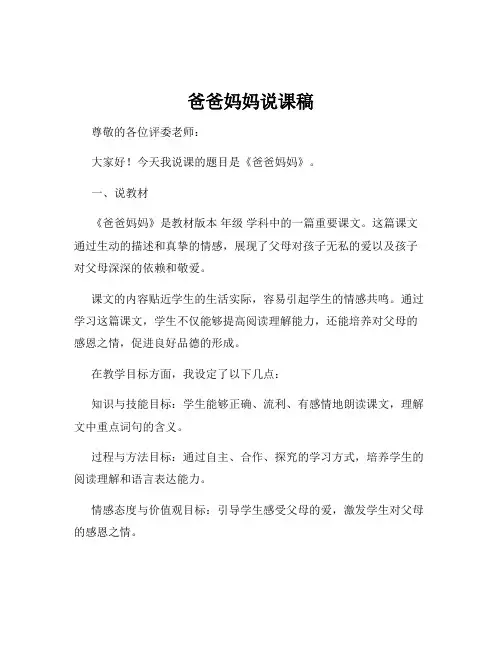 爸爸妈妈说课稿

尊敬的各位评委老师：

大家好！今天我说课的题目是《爸爸妈妈》。

一、说教材

《爸爸妈妈》是教材版本 年级 学科中的一篇重要课文。这篇课文通过生动的描述和真挚的情感，展现了父母对孩子无私的爱以及孩子对父母深深的依赖和敬爱。

课文的内容贴近学生的生活实际，容易引起学生的情感共鸣。通过学习这篇课文，学生不仅能够提高阅读理解能力，还能培养对父母的感恩之情，促进良好品德的形成。

在教学目标方面，我设定了以下几点：

知识与技能目标：学生能够正确、流利、有感情地朗读课文，理解文中重点词句的含义。

过程与方法目标：通过自主、合作、探究的学习方式，培养学生的阅读理解和语言表达能力。

情感态度与价值观目标：引导学生感受父母的爱，激发学生对父母的感恩之情。